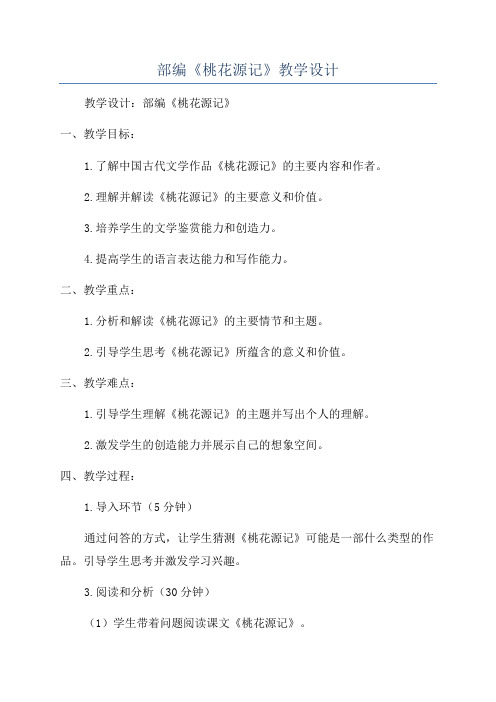 部编《桃花源记》教学设计

教学设计：部编《桃花源记》

一、教学目标：

1.了解中国古代文学作品《桃花源记》的主要内容和作者。

2.理解并解读《桃花源记》的主要意义和价值。

3.培养学生的文学鉴赏能力和创造力。

4.提高学生的语言表达能力和写作能力。

二、教学重点：

1.分析和解读《桃花源记》的主要情节和主题。

2.引导学生思考《桃花源记》所蕴含的意义和价值。

三、教学难点：

1.引导学生理解《桃花源记》的主题并写出个人的理解。

2.激发学生的创造能力并展示自己的想象空间。

四、教学过程：

1.导入环节（5分钟）

通过问答的方式，让学生猜测《桃花源记》可能是一部什么类型的作品。引导学生思考并激发学习兴趣。

3.阅读和分析（30分钟）

（1）学生带着问题阅读课文《桃花源记》。